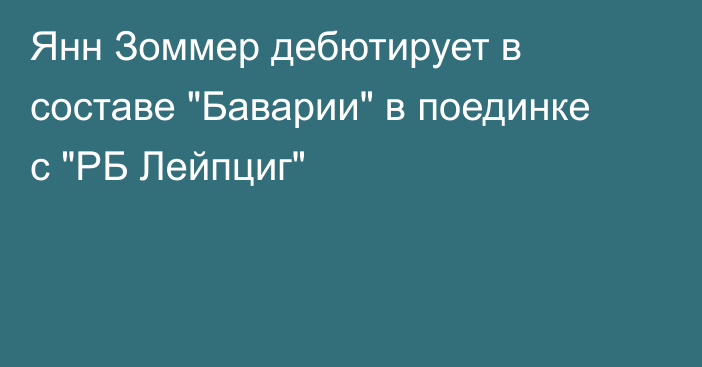 Янн Зоммер дебютирует в составе "Баварии" в поединке с "РБ Лейпциг"